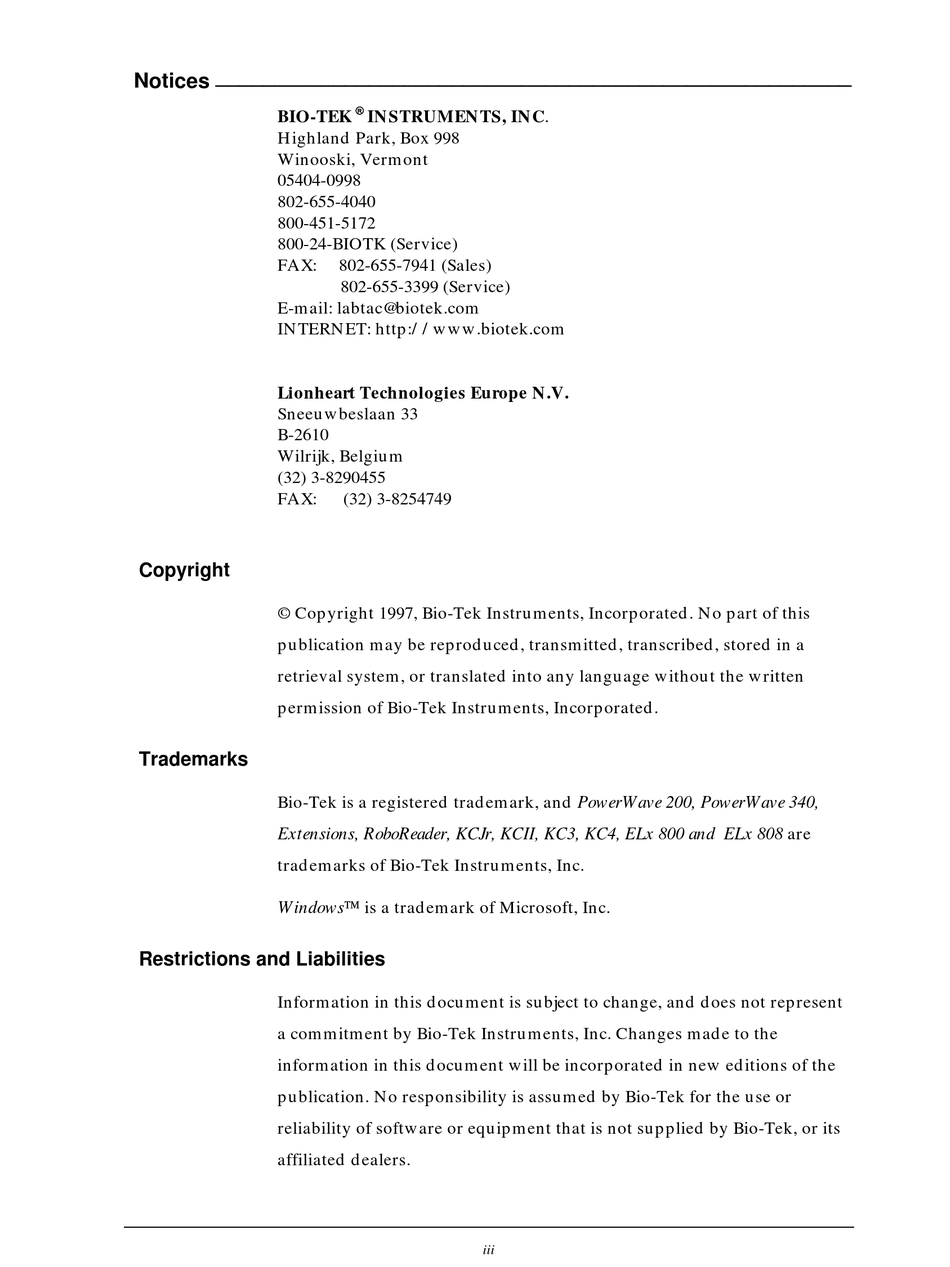 Notices

BIO-TEK® INSTRUMENTS, INC.
Highland Park, Box 998
Winooski, Vermont
05404-0998
802-655-4040
800-451-5172
800-24-BIOTK (Service)
FAX: 802-655-7941 (Sales)
802-655-3399 (Service)
E-mail: labtac@biotek.com
INTERNET: http:/ / www.biotek.com

Lionheart Technologies Europe N.V.
Sneeuwbeslaan 33
B-2610
Wilrijk, Belgium
(32) 3-8290455
FAX: (32) 3-8254749

Copyright

© Copyright 1997, Bio-Tek Instruments, Incorporated. No part of this publication may be reproduced, transmitted, transcribed, stored in a retrieval system, or translated into any language without the written permission of Bio-Tek Instruments, Incorporated.

Trademarks

Bio-Tek is a registered trademark, and PowerWave 200, PowerWave 340, Extensions, RoboReader, KCJr, KCII, KC3, KC4, ELx 800 and ELx 808 are trademarks of Bio-Tek Instruments, Inc.

Windows™ is a trademark of Microsoft, Inc.

Restrictions and Liabilities

Information in this document is subject to change, and does not represent a commitment by Bio-Tek Instruments, Inc. Changes made to the information in this document will be incorporated in new editions of the publication. No responsibility is assumed by Bio-Tek for the use or reliability of software or equipment that is not supplied by Bio-Tek, or its affiliated dealers.

iii